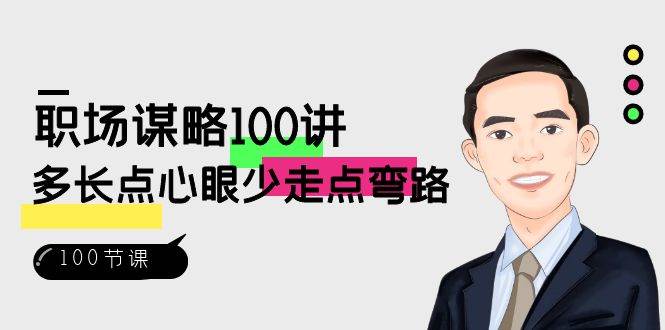 职场谋略100讲
多长点心眼少走点弯路

100节课